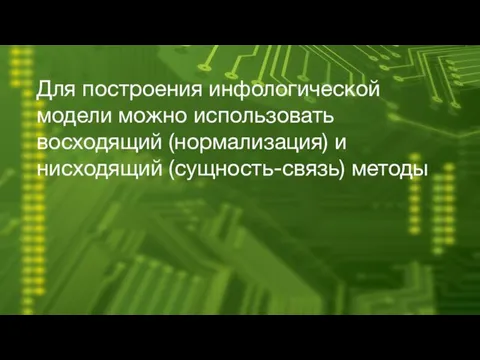 Для построения инфологической модели можно использовать восходящий (нормализация) и нисходящий (сущность-связь) методы